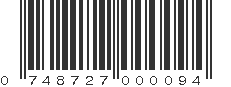 0 748727 000094